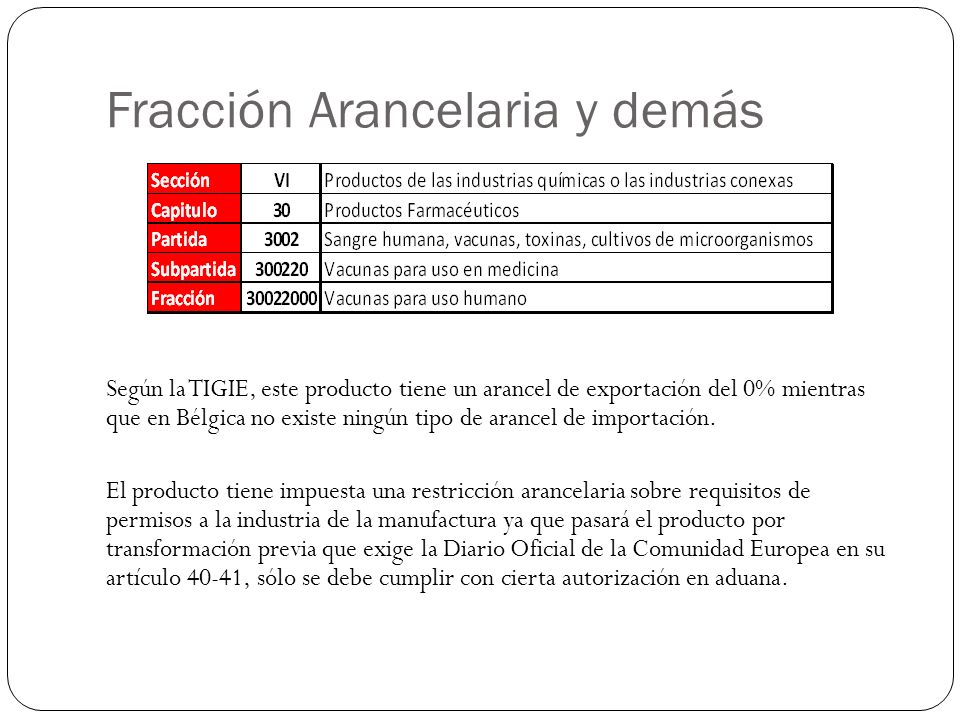 Fracción Arancelaria y demás

| Sección | VI | Productos de las industrias químicas o las industrias conexas |
|---|---|---|
| Capitulo | 30 | Productos Farmacéuticos |
| Partida | 3002 | Sangre humana, vacunas, toxinas, cultivos de microorganismos |
| Subpartida | 300220 | Vacunas para uso en medicina |
| Fracción | 30022000 | Vacunas para uso humano |

Según la TIGIE, este producto tiene un arancel de exportación del 0% mientras que en Bélgica no existe ningún tipo de arancel de importación.

El producto tiene impuesta una restricción arancelaria sobre requisitos de permisos a la industria de la manufactura ya que pasará el producto por transformación previa que exige la Diario Oficial de la Comunidad Europea en su artículo 40-41, sólo se debe cumplir con cierta autorización en aduana.